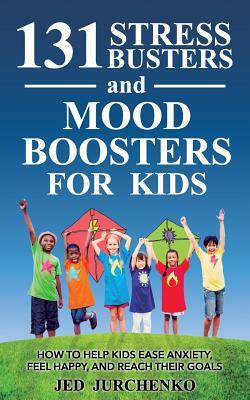 131 STRESS BUSTERS

and

MOOD BOOSTERS FOR KIDS

HOW TO HELP KIDS EASE ANXIETY, FEEL HAPPY, AND REACH THEIR GOALS

JED JURCHENKO